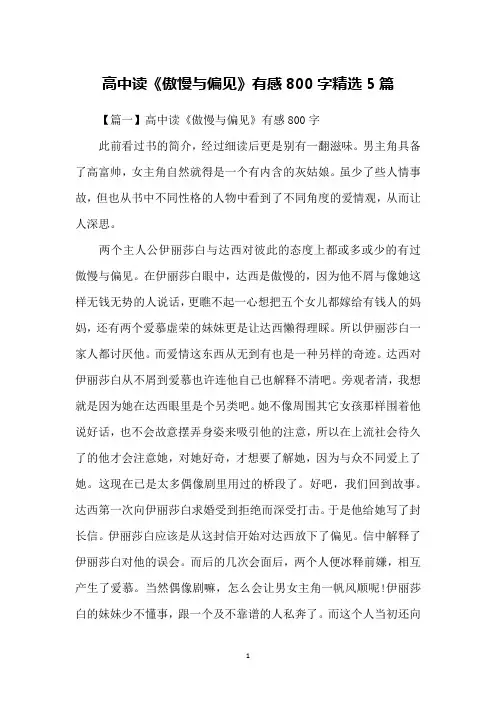 高中读《傲慢与偏见》有感 800 字精选 5 篇

【篇一】高中读《傲慢与偏见》有感 800 字

此前看过书的简介，经过细读后更是别有一翻滋味。男主角具备了高富帅，女主角自然就得是一个有内含的灰姑娘。虽少了些人情事故，但也从书中不同性格的人物中看到了不同角度的爱情观，从而让人深思。

两个主人公伊丽莎白与达西对彼此的态度上都或多或少的有过傲慢与偏见。在伊丽莎白眼中，达西是傲慢的，因为他不屑与像她这样无钱无势的人说话，更瞧不起一心想把五个女儿都嫁给有钱人的妈妈，还有两个爱慕虚荣的妹妹更是让达西懒得理睬。所以伊丽莎白一家人都讨厌他。而爱情这东西从无到有也是一种另样的奇迹。达西对伊丽莎白从不屑到爱慕也许连他自己也解释不清吧。旁观者清，我想就是因为她在达西眼里是个另类吧。她不像周围其它女孩那样围着他说好话，也不会故意摆弄身姿来吸引他的注意，所以在上流社会待久了的他才会注意她，对她好奇，才想要了解她，因为与众不同爱上了她。这现在已是太多偶像剧里用过的桥段了。好吧，我们回到故事。达西第一次向伊丽莎白求婚受到拒绝而深受打击。于是他给她写了封长信。伊丽莎白应该是从这封信开始对达西放下了偏见。信中解释了伊丽莎白对他的误会。而后的几次会面后，两个人便冰释前嫌，相互产生了爱慕。当然偶像剧嘛，怎么会让男女主角一帆风顺呢!伊丽莎白的妹妹少不懂事，跟一个及不靠谱的人私奔了。而这个人当初还向

1